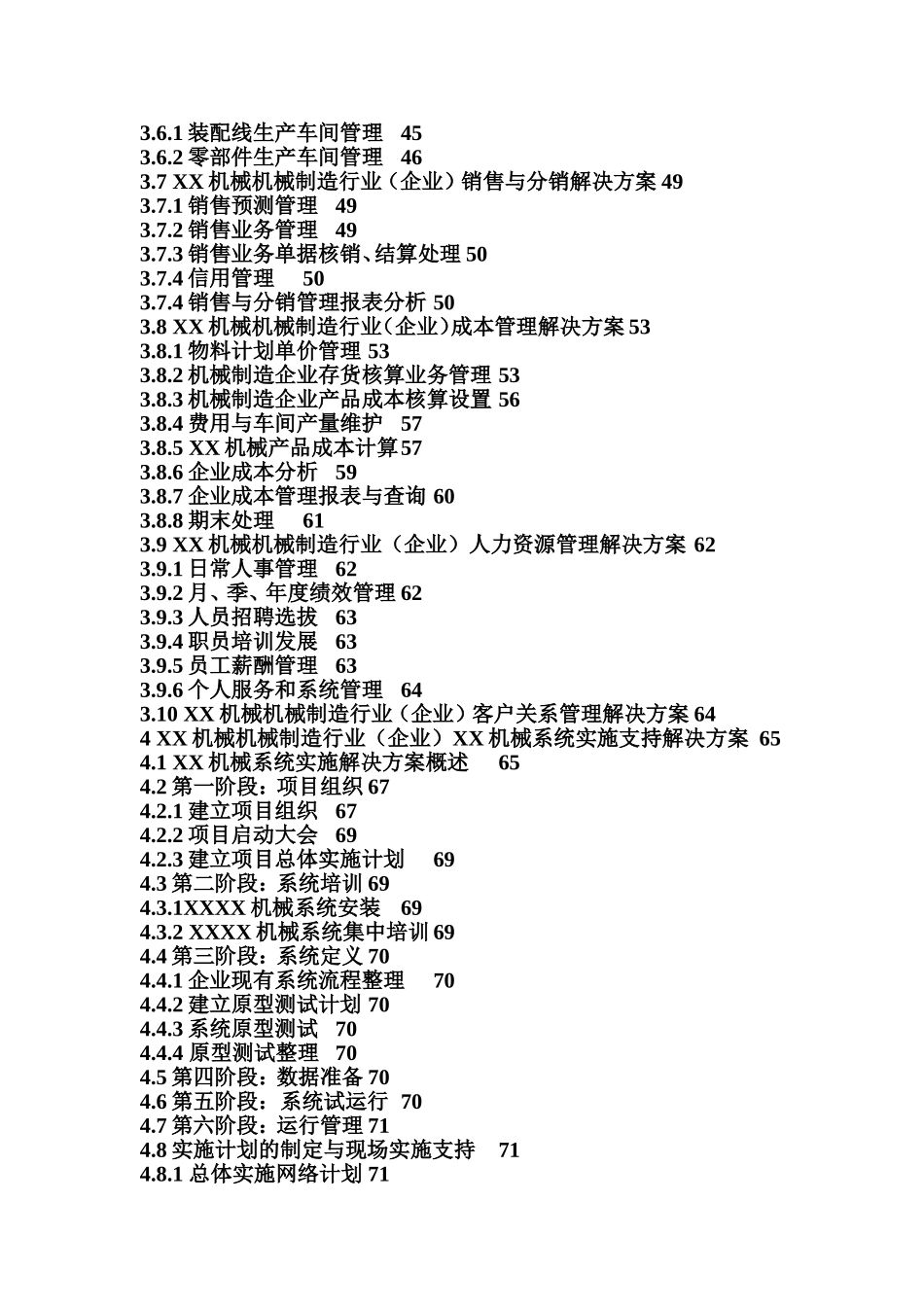 3.6.1 装配线生产车间管理 45
3.6.2 零部件生产车间管理 46
3.7 XX 机械机械制造行业（企业）销售与分销解决方案 49
3.7.1 销售预测管理 49
3.7.2 销售业务管理 49
3.7.3 销售业务单据核销、结算处理 50
3.7.4 信用管理 50
3.7.4 销售与分销管理报表分析 50
3.8 XX 机械机械制造行业（企业）成本管理解决方案 53
3.8.1 物料计划单价管理 53
3.8.2 机械制造企业存货核算业务管理 53
3.8.3 机械制造企业产品成本核算设置 56
3.8.4 费用与车间产量维护 57
3.8.5 XX 机械产品成本计算 57
3.8.6 企业成本分析 59
3.8.7 企业成本管理报表与查询 60
3.8.8 期末处理 61
3.9 XX 机械机械制造行业（企业）人力资源管理解决方案 62
3.9.1 日常人事管理 62
3.9.2 月、季、年度绩效管理 62
3.9.3 人员招聘选拔 63
3.9.4 职员培训发展 63
3.9.5 员工薪酬管理 63
3.9.6 个人服务和系统管理 64
3.10 XX 机械机械制造行业（企业）客户关系管理解决方案 64
4 XX 机械机械制造行业（企业）XX 机械系统实施支持解决方案 65
4.1 XX 机械系统实施解决方案概述 65
4.2 第一阶段：项目组织 67
4.2.1 建立项目组织 67
4.2.2 项目启动大会 69
4.2.3 建立项目总体实施计划 69
4.3 第二阶段：系统培训 69
4.3.1XXXX 机械系统安装 69
4.3.2 XXXX 机械系统集中培训 69
4.4 第三阶段：系统定义 70
4.4.1 企业现有系统流程整理 70
4.4.2 建立原型测试计划 70
4.4.3 系统原型测试 70
4.4.4 原型测试整理 70
4.5 第四阶段：数据准备 70
4.6 第五阶段：系统试运行 70
4.7 第六阶段：运行管理 71
4.8 实施计划的制定与现场实施支持 71
4.8.1 总体实施网络计划 71